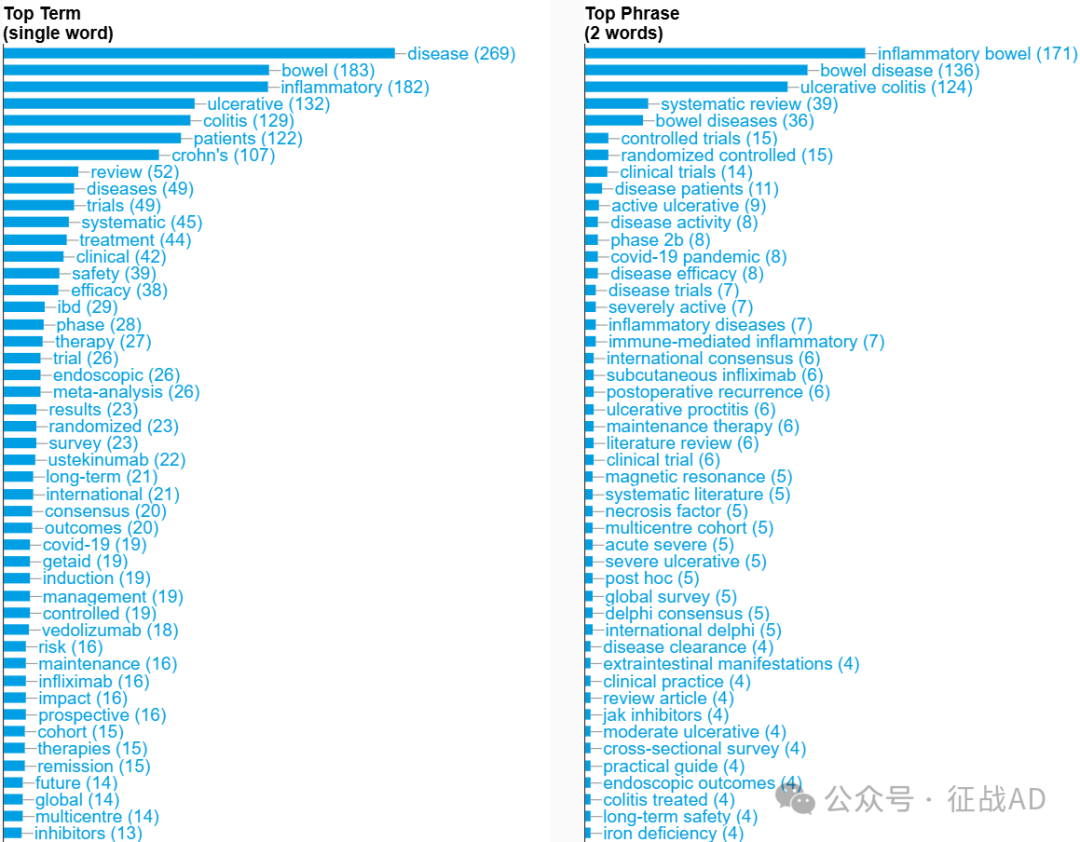 Top Term
(single word)

disease (269)
bowel (183)
inflammatory (182)
ulcerative (132)
colitis (129)
patients (122)
crohn's (107)
review (52)
diseases (49)
trials (49)
systematic (45)
treatment (44)
clinical (42)
safety (39)
efficacy (38)
ibd (29)
phase (28)
therapy (27)
trial (26)
endoscopic (26)
meta-analysis (26)
results (23)
randomized (23)
survey (23)
ustekinumab (22)
long-term (21)
international (21)
consensus (20)
outcomes (20)
covid-19 (19)
getaid (19)
induction (19)
management (19)
controlled (19)
vedolizumab (18)
risk (16)
maintenance (16)
infliximab (16)
impact (16)
prospective (16)
cohort (15)
therapies (15)
remission (15)
future (14)
global (14)
multicentre (14)
inhibitors (13)

Top Phrase
(2 words)

inflammatory bowel (171)
bowel disease (136)
ulcerative colitis (124)
systematic review (39)
bowel diseases (36)
controlled trials (15)
randomized controlled (15)
clinical trials (14)
disease patients (11)
active ulcerative (9)
disease activity (8)
phase 2b (8)
covid-19 pandemic (8)
disease efficacy (8)
disease trials (7)
severely active (7)
inflammatory diseases (7)
immune-mediated inflammatory (7)
international consensus (6)
subcutaneous infliximab (6)
postoperative recurrence (6)
ulcerative proctitis (6)
maintenance therapy (6)
literature review (6)
clinical trial (6)
magnetic resonance (5)
systematic literature (5)
necrosis factor (5)
multicentre cohort (5)
acute severe (5)
severe ulcerative (5)
post hoc (5)
global survey (5)
delphi consensus (5)
international delphi (5)
disease clearance (4)
extraintestinal manifestations (4)
clinical practice (4)
review article (4)
jak inhibitors (4)
moderate ulcerative (4)
cross-sectional survey (4)
practical guide (4)
endoscopic outcomes (4)
colitis treated (4)
long-term safety (4)
iron deficiency (4)

公众号 · 征战AD